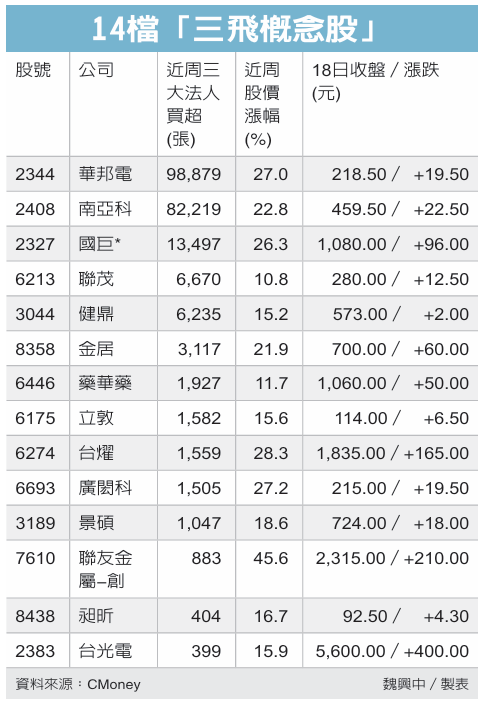 14檔「三飛概念股」

| 股號 | 公司 | 近周三大法人買超(張) | 近周股價漲幅(%) | 18日收盤／漲跌(元) |
|---|---|---|---|---|
| 2344 | 華邦電 | 98,879 | 27.0 | 218.50／ +19.50 |
| 2408 | 南亞科 | 82,219 | 22.8 | 459.50／ +22.50 |
| 2327 | 國巨* | 13,497 | 26.3 | 1,080.00／ +96.00 |
| 6213 | 聯茂 | 6,670 | 10.8 | 280.00／ +12.50 |
| 3044 | 健鼎 | 6,235 | 15.2 | 573.00／ +2.00 |
| 8358 | 金居 | 3,117 | 21.9 | 700.00／ +60.00 |
| 6446 | 藥華藥 | 1,927 | 11.7 | 1,060.00／ +50.00 |
| 6175 | 立敦 | 1,582 | 15.6 | 114.00／ +6.50 |
| 6274 | 台燿 | 1,559 | 28.3 | 1,835.00／+165.00 |
| 6693 | 廣閎科 | 1,505 | 27.2 | 215.00／ +19.50 |
| 3189 | 景碩 | 1,047 | 18.6 | 724.00／ +18.00 |
| 7610 | 聯友金屬–創 | 883 | 45.6 | 2,315.00／+210.00 |
| 8438 | 昶昕 | 404 | 16.7 | 92.50／ +4.30 |
| 2383 | 台光電 | 399 | 15.9 | 5,600.00／+400.00 |

資料來源：CMoney

魏興中／製表